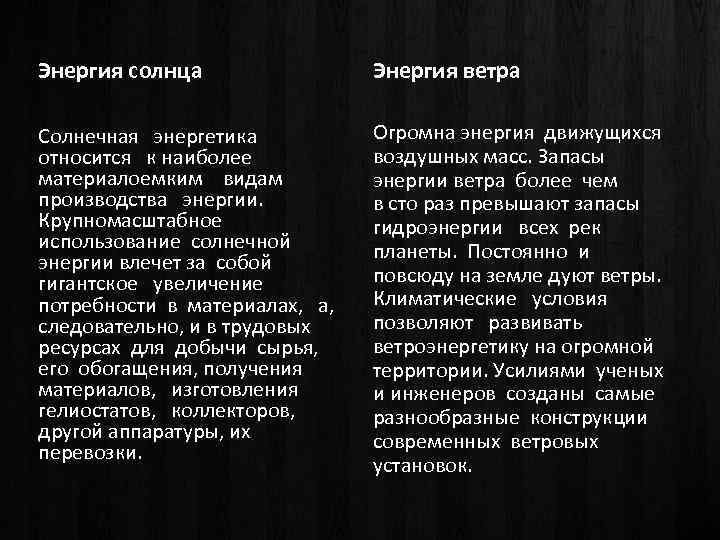 Энергия солнца

Солнечная энергетика относится к наиболее материалоемким видам производства энергии. Крупномасштабное использование солнечной энергии влечет за собой гигантское увеличение потребности в материалах, а, следовательно, и в трудовых ресурсах для добычи сырья, его обогащения, получения материалов, изготовления гелиостатов, коллекторов, другой аппаратуры, их перевозки.

Энергия ветра

Огромна энергия движущихся воздушных масс. Запасы энергии ветра более чем в сто раз превышают запасы гидроэнергии всех рек планеты. Постоянно и повсюду на земле дуют ветры. Климатические условия позволяют развивать ветроэнергетику на огромной территории. Усилиями ученых и инженеров созданы самые разнообразные конструкции современных ветровых установок.